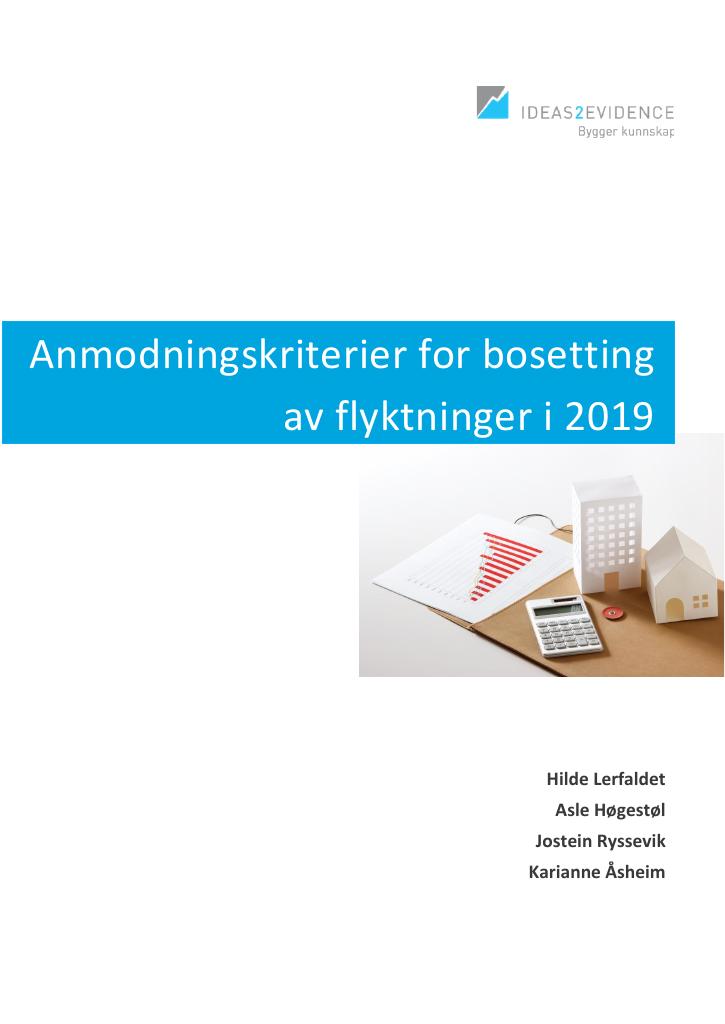 IDEAS2EVIDENCE
Bygger kunnskap

Anmodningskriterier for bosetting av flyktninger i 2019

Hilde Lerfaldet
Asle Høgestøl
Jostein Ryssevik
Karianne Åsheim